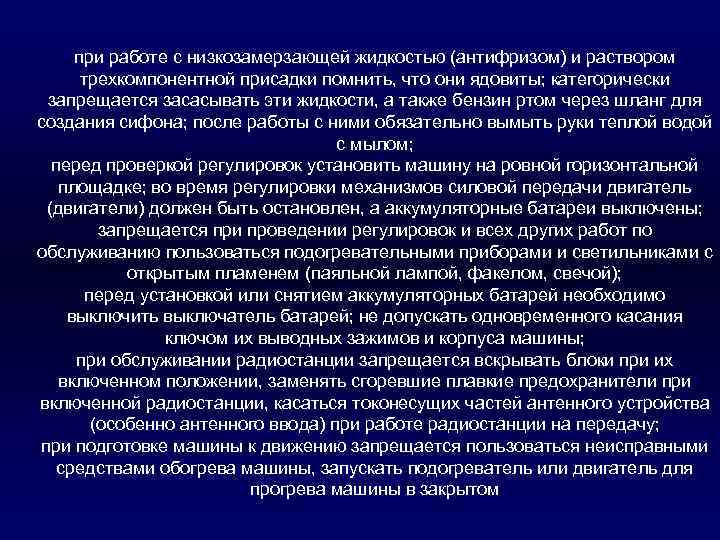 при работе с низкозамерзающей жидкостью (антифризом) и раствором трехкомпонентной присадки помнить, что они ядовиты; категорически запрещается засасывать эти жидкости, а также бензин ртом через шланг для создания сифона; после работы с ними обязательно вымыть руки теплой водой с мылом;
перед проверкой регулировок установить машину на ровной горизонтальной площадке; во время регулировки механизмов силовой передачи двигатель (двигатели) должен быть остановлен, а аккумуляторные батареи выключены;
запрещается при проведении регулировок и всех других работ по обслуживанию пользоваться подогревательными приборами и светильниками с открытым пламенем (паяльной лампой, факелом, свечой);
перед установкой или снятием аккумуляторных батарей необходимо выключить выключатель батарей; не допускать одновременного касания ключом их выводных зажимов и корпуса машины;
при обслуживании радиостанции запрещается вскрывать блоки при их включенном положении, заменять сгоревшие плавкие предохранители при включенной радиостанции, касаться токонесущих частей антенного устройства (особенно антенного ввода) при работе радиостанции на передачу;
при подготовке машины к движению запрещается пользоваться неисправными средствами обогрева машины, запускать подогреватель или двигатель для прогрева машины в закрытом